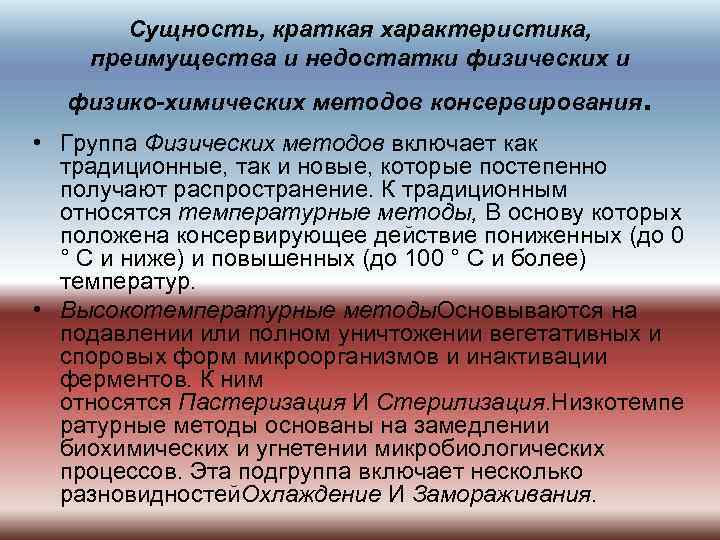 Сущность, краткая характеристика, преимущества и недостатки физических и физико-химических методов консервирования.

• Группа Физических методов включает как традиционные, так и новые, которые постепенно получают распространение. К традиционным относятся температурные методы, В основу которых положена консервирующее действие пониженных (до 0 ° С и ниже) и повышенных (до 100 ° С и более) температур.

• Высокотемпературные методыОсновываются на подавлении или полном уничтожении вегетативных и споровых форм микроорганизмов и инактивации ферментов. К ним относятся Пастеризация И Стерилизация.Низкотемпературные методы основаны на замедлении биохимических и угнетении микробиологических процессов. Эта подгруппа включает несколько разновидностейОхлаждение И Замораживания.